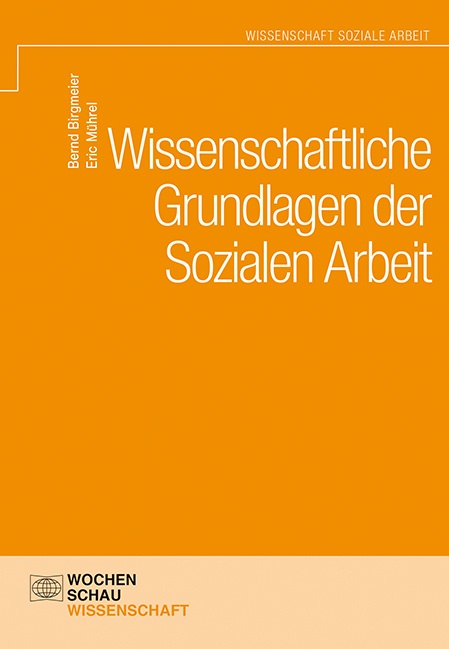 WISSENSCHAFT SOZIALE ARBEIT

Bernd Birgmeier
Eric Mührel

Wissenschaftliche Grundlagen der Sozialen Arbeit

WOCHEN
SCHAU
WISSENSCHAFT